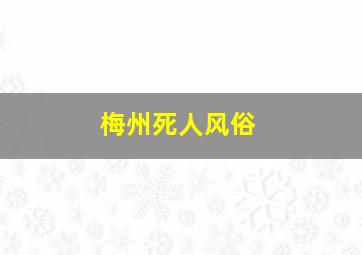 梅州死人风俗